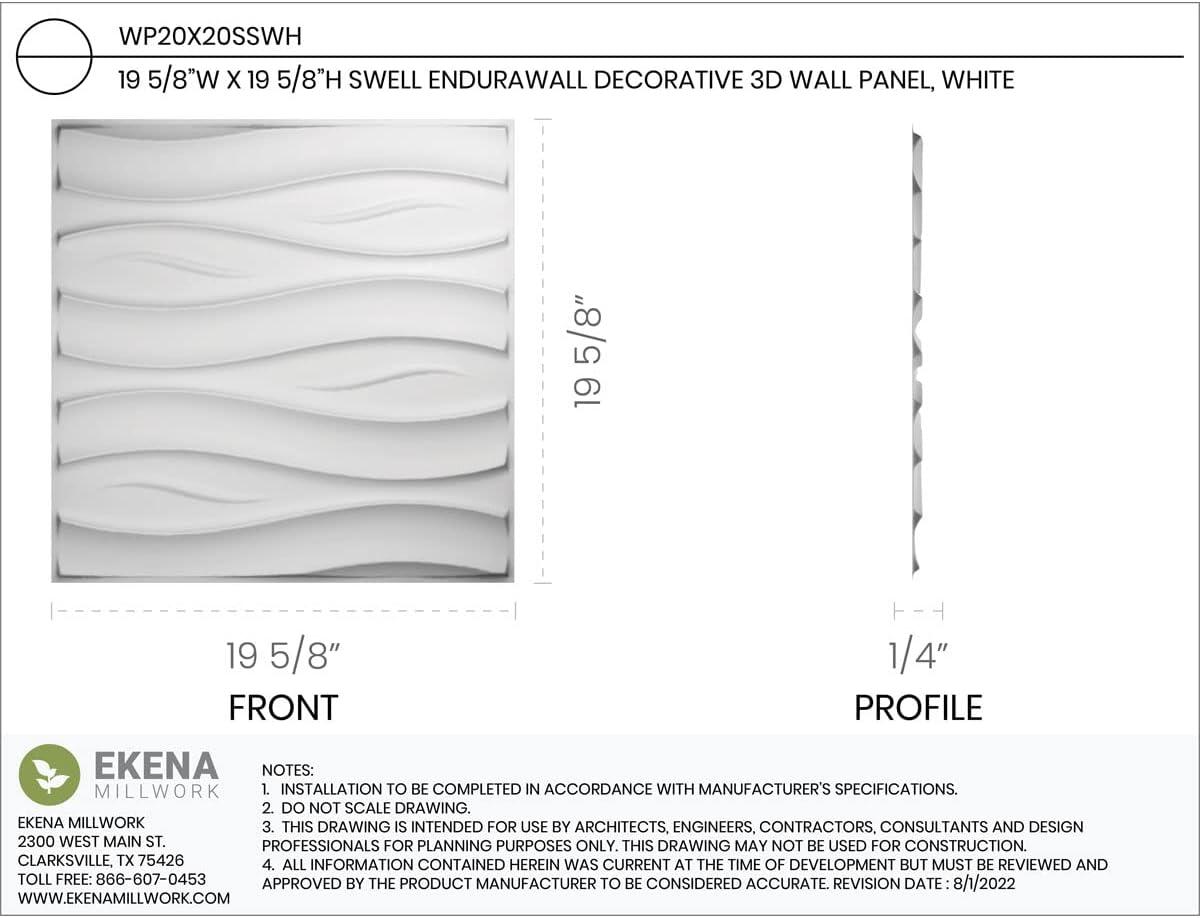 WP20X20SSWH

19 5/8"W X 19 5/8"H SWELL ENDURAWALL DECORATIVE 3D WALL PANEL, WHITE

19 5/8"

19 5/8"

FRONT

1/4"

PROFILE

EKENA
MILLWORK

EKENA MILLWORK
2300 WEST MAIN ST.
CLARKSVILLE, TX 75426
TOLL FREE: 866-607-0453
WWW.EKENAMILLWORK.COM

NOTES:
1. INSTALLATION TO BE COMPLETED IN ACCORDANCE WITH MANUFACTURER'S SPECIFICATIONS.
2. DO NOT SCALE DRAWING.
3. THIS DRAWING IS INTENDED FOR USE BY ARCHITECTS, ENGINEERS, CONTRACTORS, CONSULTANTS AND DESIGN PROFESSIONALS FOR PLANNING PURPOSES ONLY. THIS DRAWING MAY NOT BE USED FOR CONSTRUCTION.
4. ALL INFORMATION CONTAINED HEREIN WAS CURRENT AT THE TIME OF DEVELOPMENT BUT MUST BE REVIEWED AND APPROVED BY THE PRODUCT MANUFACTURER TO BE CONSIDERED ACCURATE. REVISION DATE : 8/1/2022